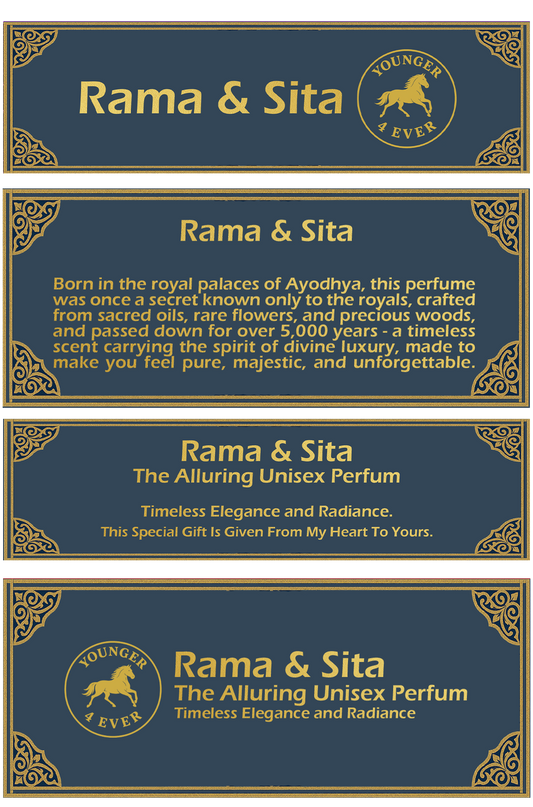 Rama & Sita

YOUNGER
4 EVER

Rama & Sita

Born in the royal palaces of Ayodhya, this perfume was once a secret known only to the royals, crafted from sacred oils, rare flowers, and precious woods, and passed down for over 5,000 years - a timeless scent carrying the spirit of divine luxury, made to make you feel pure, majestic, and unforgettable.

Rama & Sita
The Alluring Unisex Perfum

Timeless Elegance and Radiance.
This Special Gift Is Given From My Heart To Yours.

YOUNGER
4 EVER

Rama & Sita
The Alluring Unisex Perfum
Timeless Elegance and Radiance